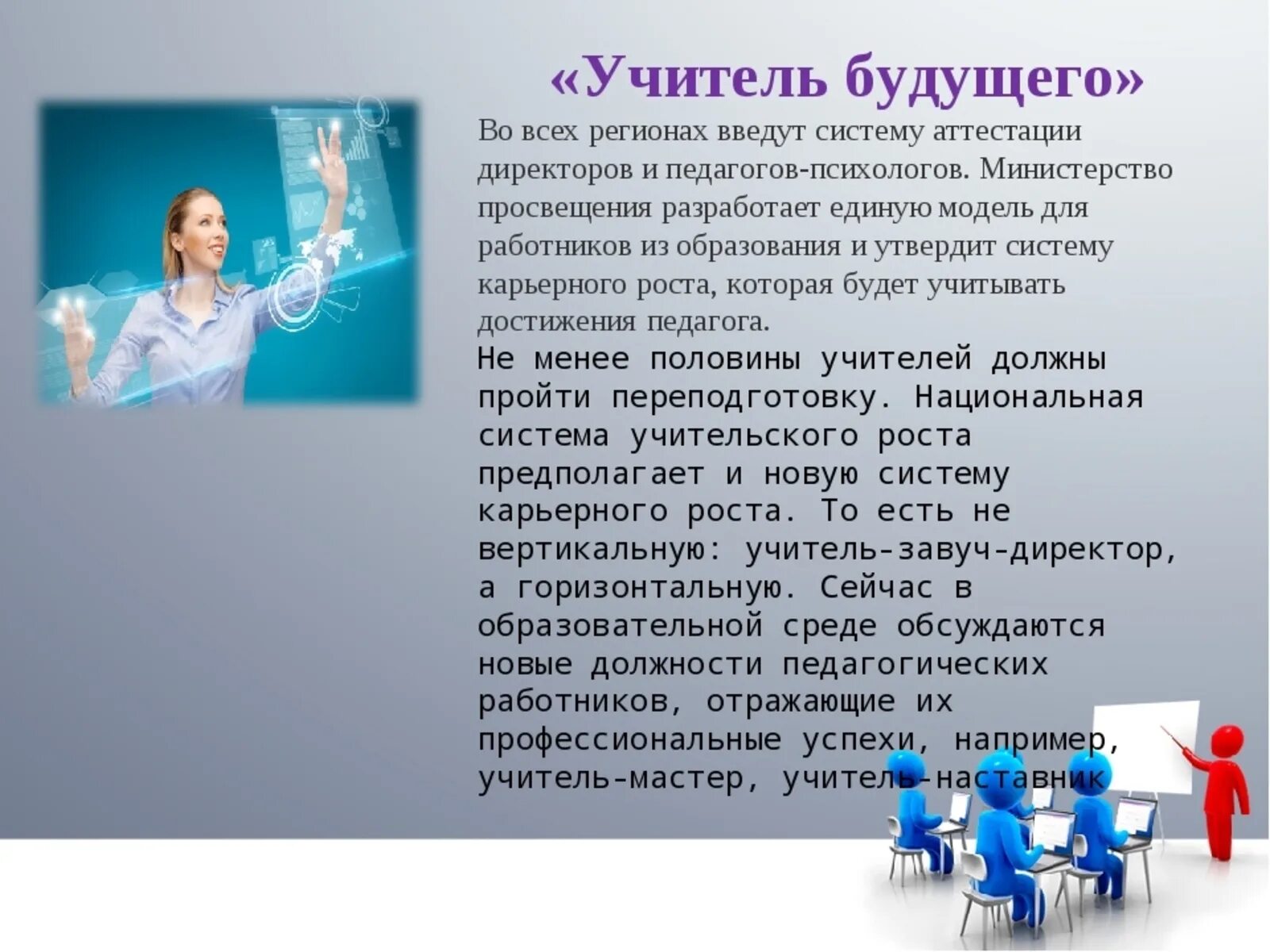 «Учитель будущего»

Во всех регионах введут систему аттестации директоров и педагогов-психологов. Министерство просвещения разработает единую модель для работников из образования и утвердит систему карьерного роста, которая будет учитывать достижения педагога.

Не менее половины учителей должны пройти переподготовку. Национальная система учительского роста предполагает и новую систему карьерного роста. То есть не вертикальную: учитель-завуч-директор, а горизонтальную. Сейчас в образовательной среде обсуждаются новые должности педагогических работников, отражающие их профессиональные успехи, например, учитель-мастер, учитель-наставник